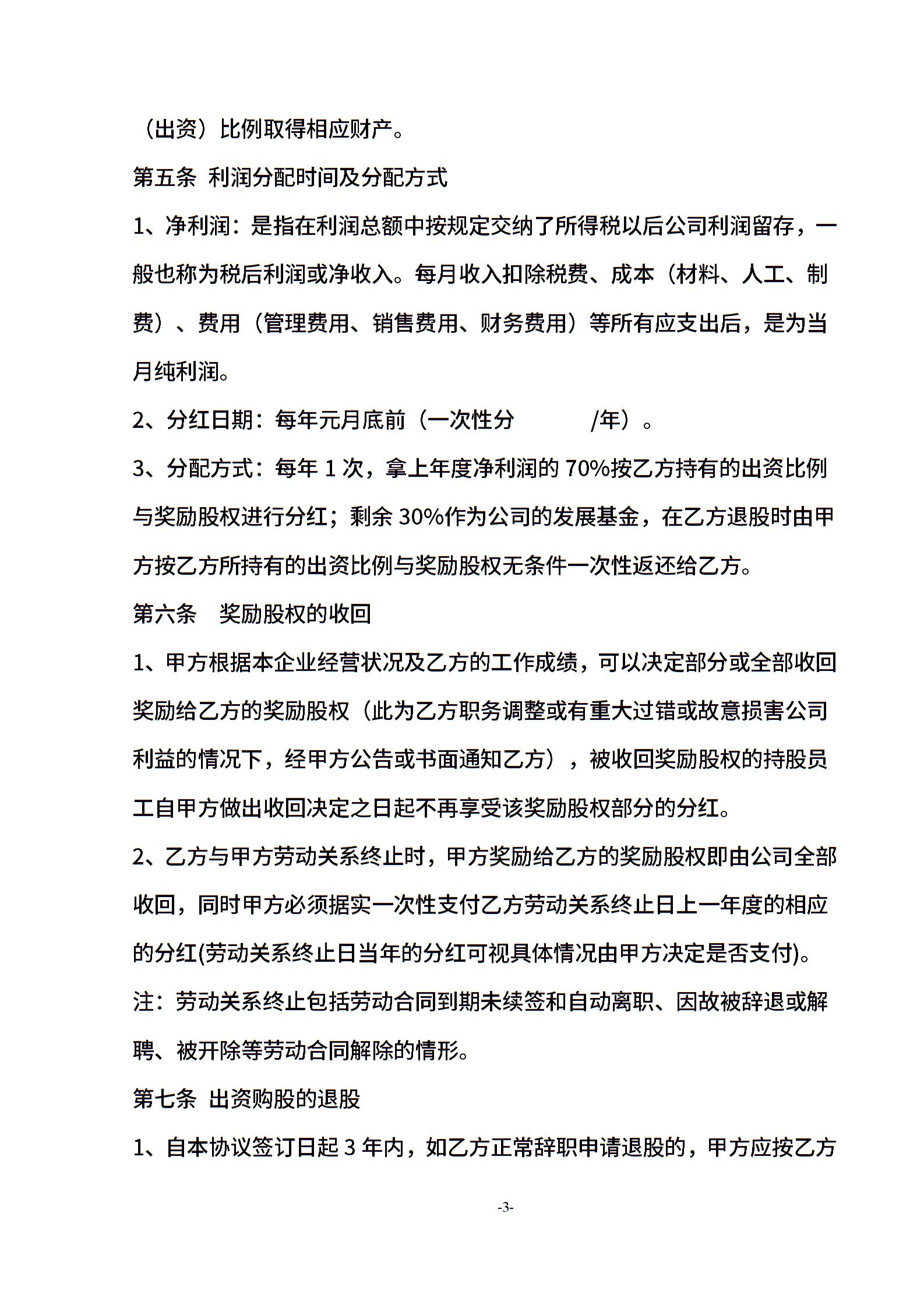 （出资）比例取得相应财产。

第五条 利润分配时间及分配方式

1、净利润：是指在利润总额中按规定交纳了所得税以后公司利润留存，一般也称为税后利润或净收入。每月收入扣除税费、成本（材料、人工、制费）、费用（管理费用、销售费用、财务费用）等所有应支出后，是为当月纯利润。

2、分红日期：每年元月底前（一次性分　　　/年）。

3、分配方式：每年 1 次，拿上年度净利润的 70%按乙方持有的出资比例与奖励股权进行分红；剩余 30%作为公司的发展基金，在乙方退股时由甲方按乙方所持有的出资比例与奖励股权无条件一次性返还给乙方。

第六条　奖励股权的收回

1、甲方根据本企业经营状况及乙方的工作成绩，可以决定部分或全部收回奖励给乙方的奖励股权（此为乙方职务调整或有重大过错或故意损害公司利益的情况下，经甲方公告或书面通知乙方），被收回奖励股权的持股员工自甲方做出收回决定之日起不再享受该奖励股权部分的分红。

2、乙方与甲方劳动关系终止时，甲方奖励给乙方的奖励股权即由公司全部收回，同时甲方必须据实一次性支付乙方劳动关系终止日上一年度的相应的分红(劳动关系终止日当年的分红可视具体情况由甲方决定是否支付)。

注：劳动关系终止包括劳动合同到期未续签和自动离职、因故被辞退或解聘、被开除等劳动合同解除的情形。

第七条 出资购股的退股

1、自本协议签订日起 3 年内，如乙方正常辞职申请退股的，甲方应按乙方

-3-